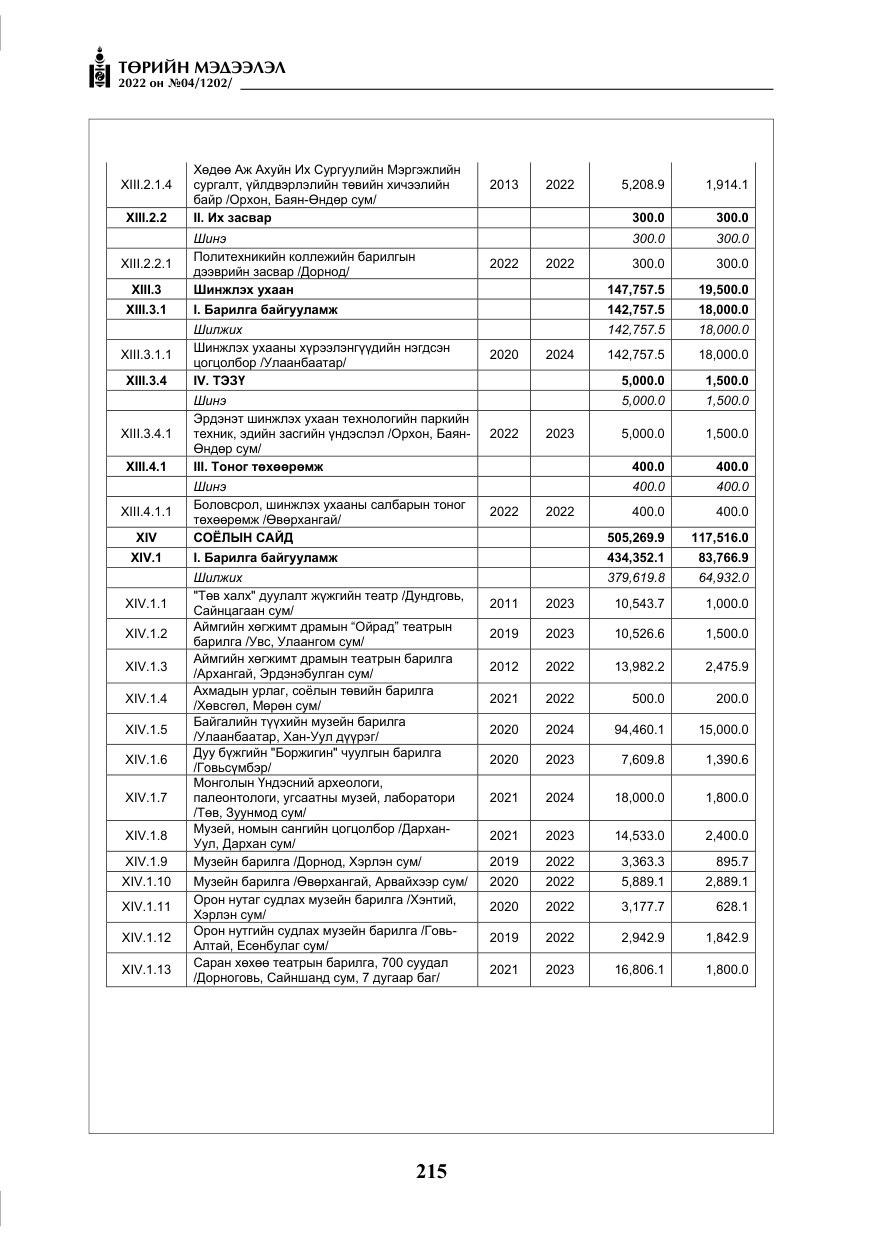 ТӨРИЙН МЭДЭЭЛЭЛ
2022 он №04/1202/

| XIII.2.1.4 | Хөдөө Аж Ахуйн Их Сургуулийн Мэргэжлийн сургалт, үйлдвэрлэлийн төвийн хичээлийн байр /Орхон, Баян-Өндөр сум/ | 2013 | 2022 | 5,208.9 | 1,914.1 |
|---|---|---|---|---|---|
| XIII.2.2 | II. Их засвар | | | 300.0 | 300.0 |
| | Шинэ | | | 300.0 | 300.0 |
| XIII.2.2.1 | Политехникийн коллежийн барилгын дээврийн засвар /Дорнод/ | 2022 | 2022 | 300.0 | 300.0 |
| XIII.3 | Шинжлэх ухаан | | | 147,757.5 | 19,500.0 |
| XIII.3.1 | I. Барилга байгууламж | | | 142,757.5 | 18,000.0 |
| | Шилжих | | | 142,757.5 | 18,000.0 |
| XIII.3.1.1 | Шинжлэх ухааны хүрээлэнгүүдийн нэгдсэн цогцолбор /Улаанбаатар/ | 2020 | 2024 | 142,757.5 | 18,000.0 |
| XIII.3.4 | IV. ТЭЗҮ | | | 5,000.0 | 1,500.0 |
| | Шинэ | | | 5,000.0 | 1,500.0 |
| XIII.3.4.1 | Эрдэнэт шинжлэх ухаан технологийн паркийн техник, эдийн засгийн үндэслэл /Орхон, Баян-Өндөр сум/ | 2022 | 2023 | 5,000.0 | 1,500.0 |
| XIII.4.1 | III. Тоног төхөөрөмж | | | 400.0 | 400.0 |
| | Шинэ | | | 400.0 | 400.0 |
| XIII.4.1.1 | Боловсрол, шинжлэх ухааны салбарын тоног төхөөрөмж /Өвөрхангай/ | 2022 | 2022 | 400.0 | 400.0 |
| XIV | СОЁЛЫН САЙД | | | 505,269.9 | 117,516.0 |
| XIV.1 | I. Барилга байгууламж | | | 434,352.1 | 83,766.9 |
| | Шилжих | | | 379,619.8 | 64,932.0 |
| XIV.1.1 | "Төв халх" дуулалт жүжгийн театр /Дундговь, Сайнцагаан сум/ | 2011 | 2023 | 10,543.7 | 1,000.0 |
| XIV.1.2 | Аймгийн хөгжимт драмын "Ойрад" театрын барилга /Увс, Улаангом сум/ | 2019 | 2023 | 10,526.6 | 1,500.0 |
| XIV.1.3 | Аймгийн хөгжимт драмын театрын барилга /Архангай, Эрдэнэбулган сум/ | 2012 | 2022 | 13,982.2 | 2,475.9 |
| XIV.1.4 | Ахмадын урлаг, соёлын төвийн барилга /Хөвсгөл, Мөрөн сум/ | 2021 | 2022 | 500.0 | 200.0 |
| XIV.1.5 | Байгалийн түүхийн музейн барилга /Улаанбаатар, Хан-Уул дүүрэг/ | 2020 | 2024 | 94,460.1 | 15,000.0 |
| XIV.1.6 | Дуу бүжгийн "Боржигин" чуулгын барилга /Говьсүмбэр/ | 2020 | 2023 | 7,609.8 | 1,390.6 |
| XIV.1.7 | Монголын Үндэсний археологи, палеонтологи, угсаатны музей, лаборатори /Төв, Зуунмод сум/ | 2021 | 2024 | 18,000.0 | 1,800.0 |
| XIV.1.8 | Музей, номын сангийн цогцолбор /Дархан-Уул, Дархан сум/ | 2021 | 2023 | 14,533.0 | 2,400.0 |
| XIV.1.9 | Музейн барилга /Дорнод, Хэрлэн сум/ | 2019 | 2022 | 3,363.3 | 895.7 |
| XIV.1.10 | Музейн барилга /Өвөрхангай, Арвайхээр сум/ | 2020 | 2022 | 5,889.1 | 2,889.1 |
| XIV.1.11 | Орон нутаг судлах музейн барилга /Хэнтий, Хэрлэн сум/ | 2020 | 2022 | 3,177.7 | 628.1 |
| XIV.1.12 | Орон нутгийн судлах музейн барилга /Говь-Алтай, Есөнбулаг сум/ | 2019 | 2022 | 2,942.9 | 1,842.9 |
| XIV.1.13 | Саран хөхөө театрын барилга, 700 суудал /Дорноговь, Сайншанд сум, 7 дугаар баг/ | 2021 | 2023 | 16,806.1 | 1,800.0 |

215